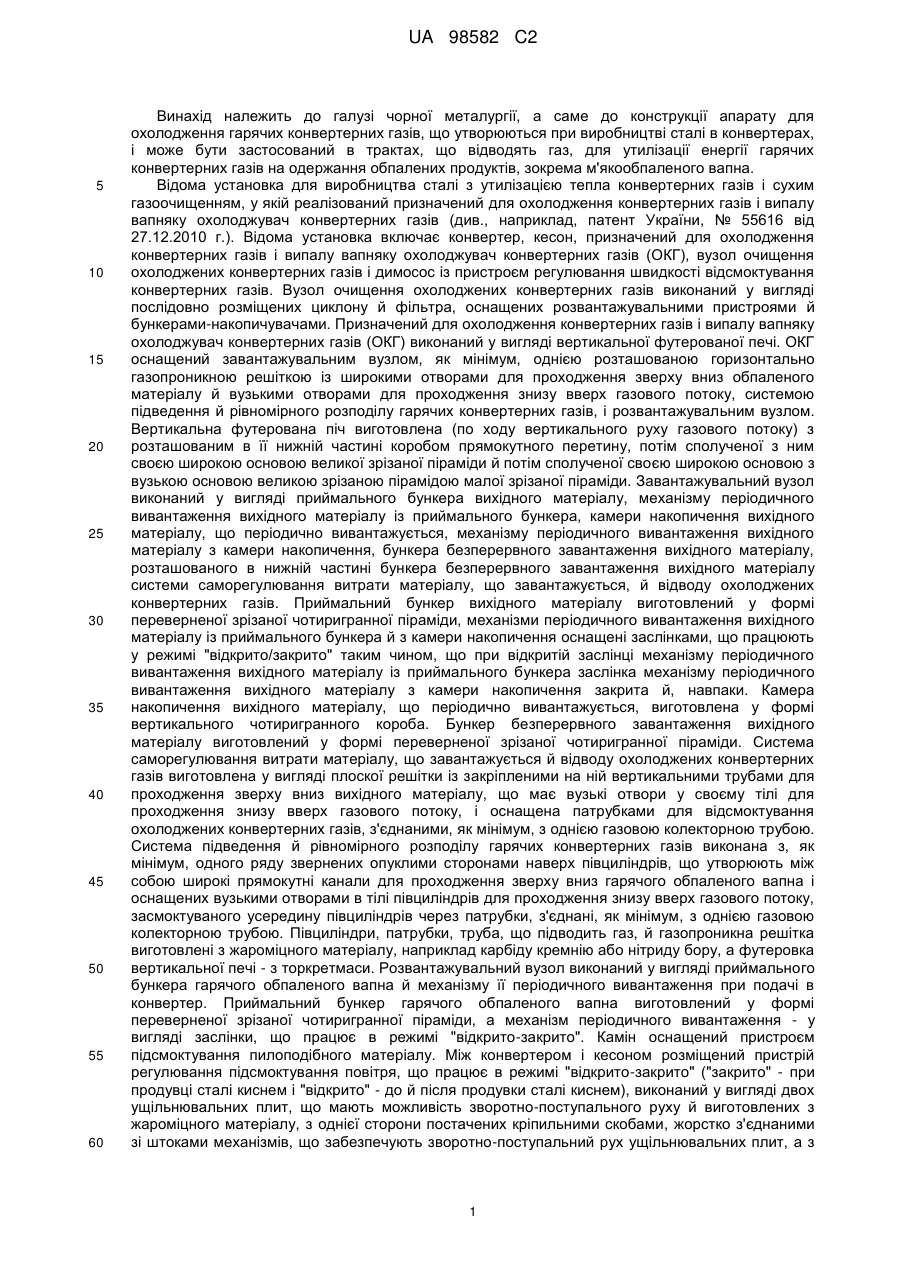 UA 98582 C2

Винахід належить до галузі чорної металургії, а саме до конструкції апарату для охолодження гарячих конвертерних газів, що утворюються при виробництві сталі в конвертерах, і може бути застосований в трактах, що відводять газ, для утилізації енергії гарячих конвертерних газів на одержання обпалених продуктів, зокрема м'якообпаленого вапна.

5 Відома установка для виробництва сталі з утилізацією тепла конвертерних газів і сухим газоочищенням, у якій реалізований призначений для охолодження конвертерних газів і випалу вапняку охолоджувач конвертерних газів (див., наприклад, патент України, № 55616 від 27.12.2010 г.). Відома установка включає конвертер, кесон, призначений для охолодження конвертерних газів і випалу вапняку охолоджувач конвертерних газів (ОКГ), вузол очищення

10 охолоджених конвертерних газів і димосос із пристроєм регулювання швидкості відсмоктування конвертерних газів. Вузол очищення охолоджених конвертерних газів виконаний у вигляді послідовно розміщених циклону й фільтра, оснащених розвантажувальними пристроями й бункерами-накопичувачами. Призначений для охолодження конвертерних газів і випалу вапняку охолоджувач конвертерних газів (ОКГ) виконаний у вигляді вертикальної футерованої печі. ОКГ

15 оснащений завантажувальним вузлом, як мінімум, однією розташованою горизонтально газопроникною решіткою із широкими отворами для проходження зверху вниз обпаленого матеріалу й вузькими отворами для проходження знизу вверх газового потоку, системою підведення й рівномірного розподілу гарячих конвертерних газів, і розвантажувальним вузлом. Вертикальна футерована піч виготовлена (по ходу вертикального руху газового потоку) з

20 розташованим в її нижній частині коробом прямокутного перетину, потім сполученої з ним своєю широкою основою великої зрізаної піраміди й потім сполученої своєю широкою основою з вузькою основою великою зрізаною пірамідою малої зрізаної піраміди. Завантажувальний вузол виконаний у вигляді приймального бункера вихідного матеріалу, механізму періодичного вивантаження вихідного матеріалу із приймального бункера, камери накопичення вихідного

25 матеріалу, що періодично вивантажується, механізму періодичного вивантаження вихідного матеріалу з камери накопичення, бункера безперервного завантаження вихідного матеріалу, розташованого в нижній частині бункера безперервного завантаження вихідного матеріалу системи саморегулювання витрати матеріалу, що завантажується, й відводу охолоджених конвертерних газів. Приймальний бункер вихідного матеріалу виготовлений у формі

30 переверненої зрізаної чотиригранної піраміди, механізми періодичного вивантаження вихідного матеріалу із приймального бункера й з камери накопичення оснащені заслінками, що працюють у режимі "відкрито/закрито" таким чином, що при відкритій заслінці механізму періодичного вивантаження вихідного матеріалу із приймального бункера заслінка механізму періодичного вивантаження вихідного матеріалу з камери накопичення закрита й, навпаки. Камера

35 накопичення вихідного матеріалу, що періодично вивантажується, виготовлена у формі вертикального чотиригранного короба. Бункер безперервного завантаження вихідного матеріалу виготовлений у формі переверненої зрізаної чотиригранної піраміди. Система саморегулювання витрати матеріалу, що завантажується й відводу охолоджених конвертерних газів виготовлена у вигляді плоскої решітки із закріпленими на ній вертикальними трубами для

40 проходження зверху вниз вихідного матеріалу, що має вузькі отвори у своєму тілі для проходження знизу вверх газового потоку, і оснащена патрубками для відсмоктування охолоджених конвертерних газів, з'єднаними, як мінімум, з однією газовою колекторною трубою. Система підведення й рівномірного розподілу гарячих конвертерних газів виконана з, як мінімум, одного ряду звернених опуклими сторонами наверх півциліндрів, що утворюють між

45 собою широкі прямокутні канали для проходження зверху вниз гарячого обпаленого вапна і оснащених вузькими отворами в тілі півциліндрів для проходження знизу вверх газового потоку, засмоктуваного усередину півциліндрів через патрубки, з'єднані, як мінімум, з однією газовою колекторною трубою. Півциліндри, патрубки, труба, що підводить газ, й газопроникна решітка виготовлені з жароміцного матеріалу, наприклад карбіду кремнію або нітриду бору, а футеровка

50 вертикальної печі - з торкретмаси. Розвантажувальний вузол виконаний у вигляді приймального бункера гарячого обпаленого вапна й механізму її періодичного вивантаження при подачі в конвертер. Приймальний бункер гарячого обпаленого вапна виготовлений у формі переверненої зрізаної чотиригранної піраміди, а механізм періодичного вивантаження - у вигляді заслінки, що працює в режимі "відкрито-закрито". Камін оснащений пристроєм

55 підсмоктування пилоподібного матеріалу. Між конвертером і кесоном розміщений пристрій регулювання підсмоктування повітря, що працює в режимі "відкрито-закрито" ("закрито" - при продувці сталі киснем і "відкрито" - до й після продувки сталі киснем), виконаний у вигляді двох ущільнювальних плит, що мають можливість зворотно-поступального руху й виготовлених з жароміцного матеріалу, з однієї сторони постачених кріпильними скобами, жорстко з'єднаними

60 зі штоками механізмів, що забезпечують зворотно-поступальний рух ущільнювальних плит, а з

1